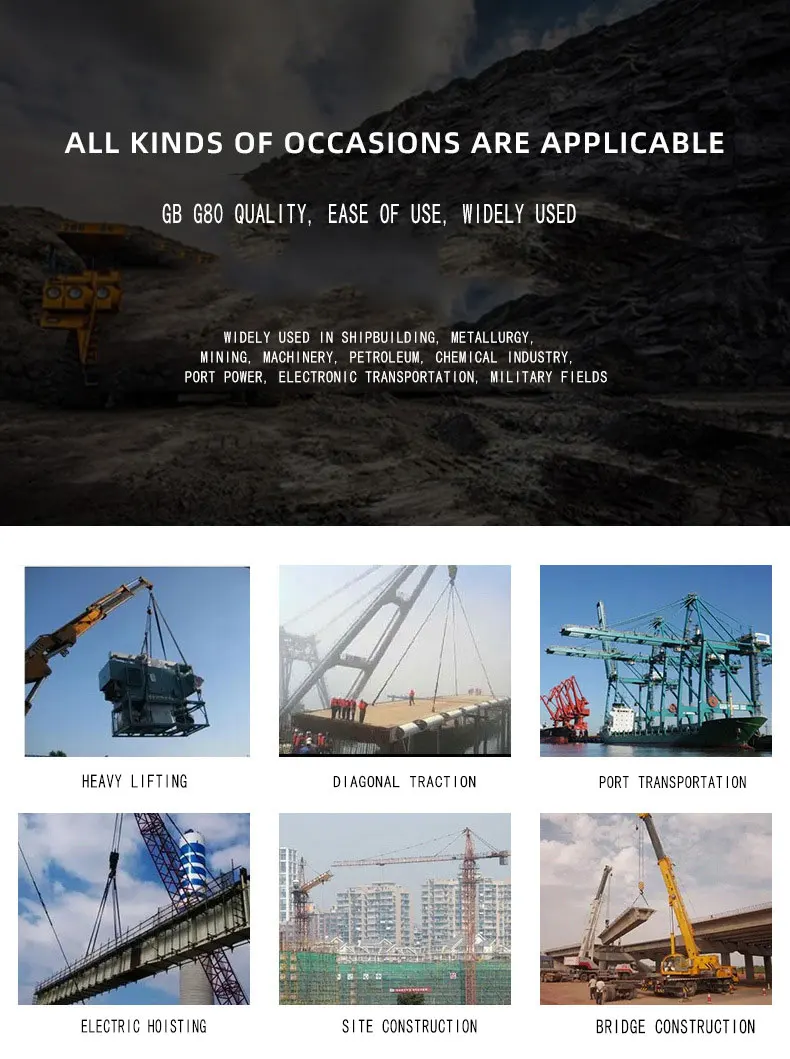 ALL KINDS OF OCCASIONS ARE APPLICABLE

GB G80 QUALITY, EASE OF USE, WIDELY USED

WIDELY USED IN SHIPBUILDING, METALLURGY,
MINING, MACHINERY, PETROLEUM, CHEMICAL INDUSTRY,
PORT POWER, ELECTRONIC TRANSPORTATION, MILITARY FIELDS

HEAVY LIFTING

DIAGONAL TRACTION

PORT TRANSPORTATION

ELECTRIC HOISTING

SITE CONSTRUCTION

BRIDGE CONSTRUCTION